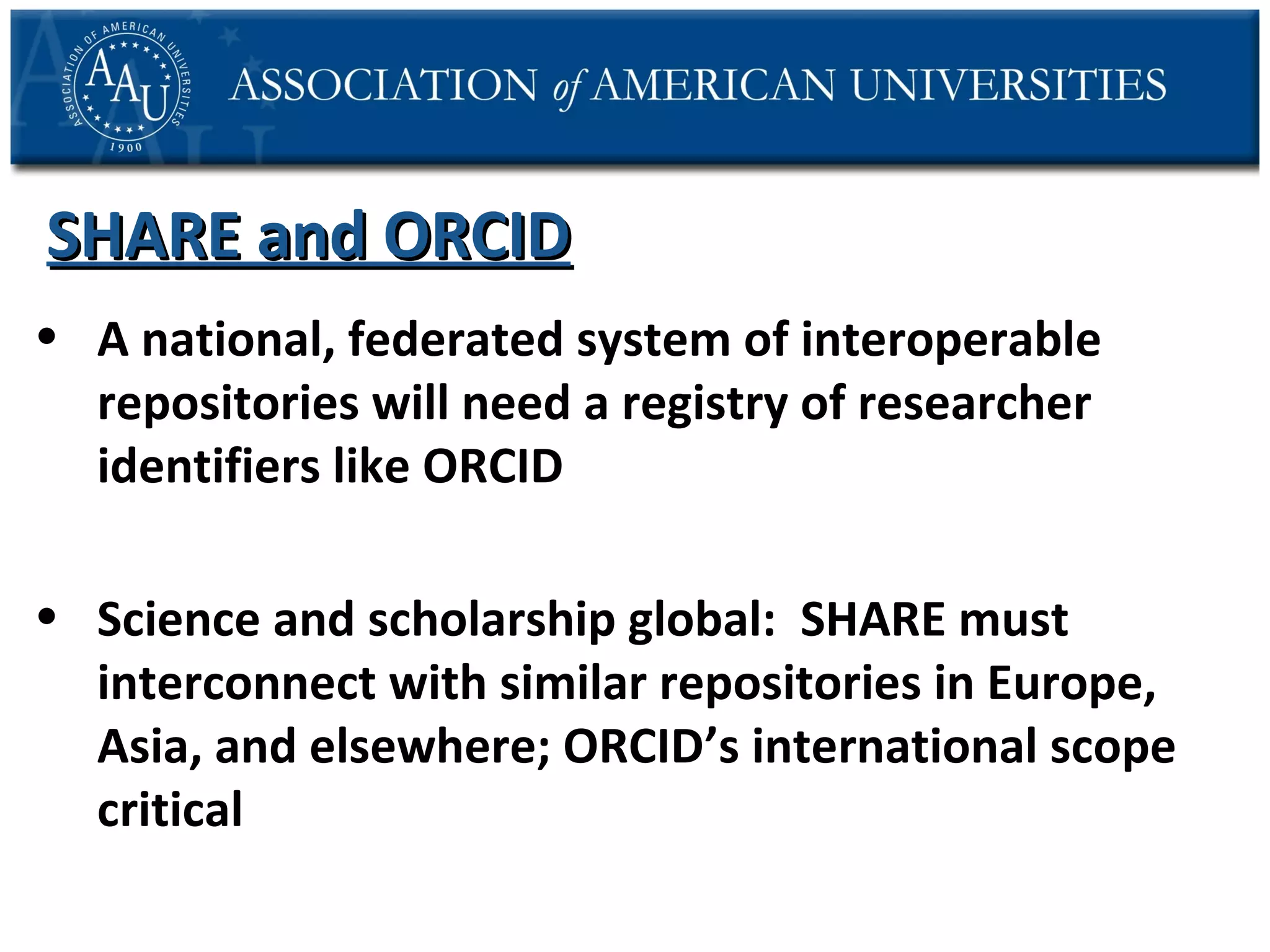 ASSOCIATION OF AMERICAN UNIVERSITIES
AAU
1900

ASSOCIATION of AMERICAN UNIVERSITIES

SHARE and ORCID

• A national, federated system of interoperable repositories will need a registry of researcher identifiers like ORCID

• Science and scholarship global: SHARE must interconnect with similar repositories in Europe, Asia, and elsewhere; ORCID's international scope critical